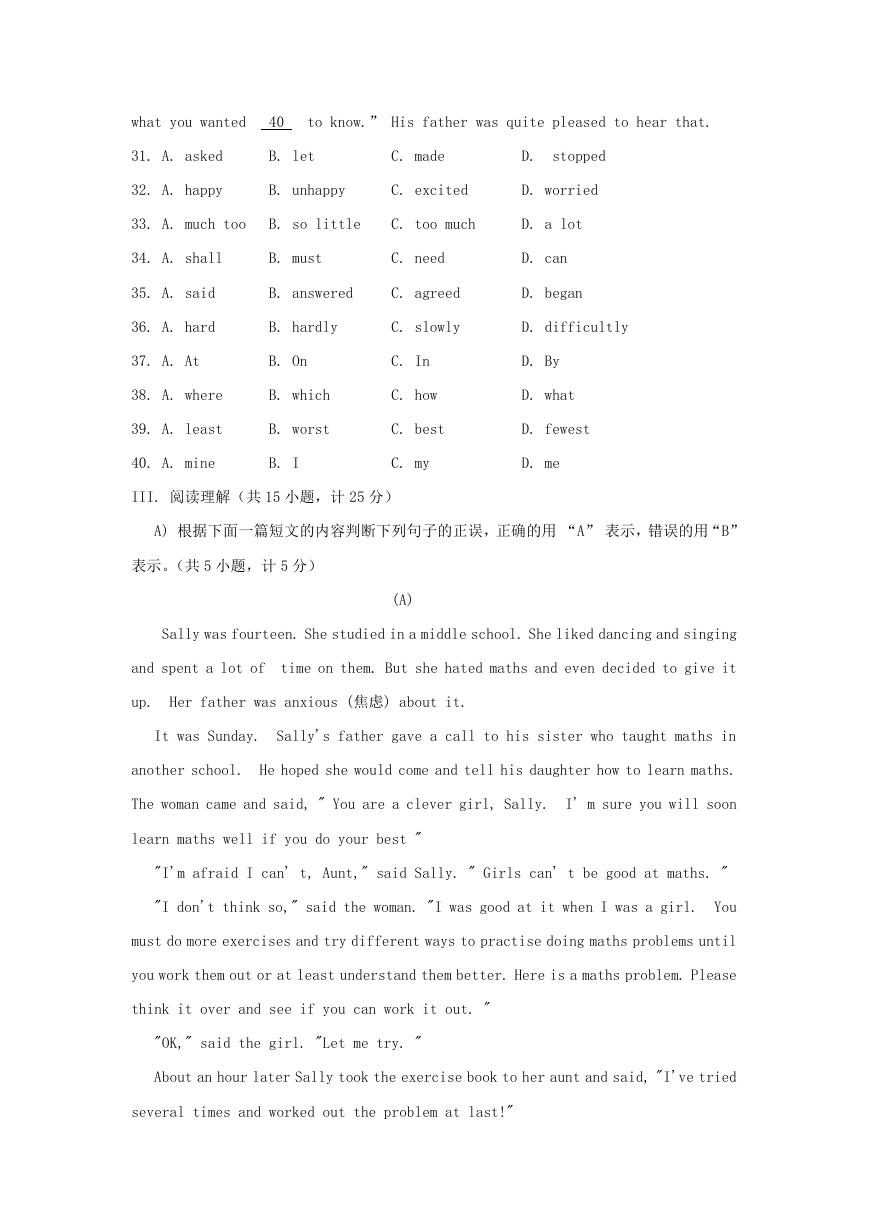 what you wanted 40 to know." His father was quite pleased to hear that.

31. A. asked B. let C. made D. stopped

32. A. happy B. unhappy C. excited D. worried

33. A. much too B. so little C. too much D. a lot

34. A. shall B. must C. need D. can

35. A. said B. answered C. agreed D. began

36. A. hard B. hardly C. slowly D. difficultly

37. A. At B. On C. In D. By

38. A. where B. which C. how D. what

39. A. least B. worst C. best D. fewest

40. A. mine B. I C. my D. me

III. 阅读理解（共 15 小题，计 25 分）

A) 根据下面一篇短文的内容判断下列句子的正误，正确的用 "A" 表示，错误的用"B"表示。（共 5 小题，计 5 分）

(A)

Sally was fourteen. She studied in a middle school. She liked dancing and singing and spent a lot of time on them. But she hated maths and even decided to give it up. Her father was anxious (焦虑) about it.

It was Sunday. Sally's father gave a call to his sister who taught maths in another school. He hoped she would come and tell his daughter how to learn maths. The woman came and said, " You are a clever girl, Sally. I' m sure you will soon learn maths well if you do your best "

"I'm afraid I can' t, Aunt," said Sally. " Girls can' t be good at maths. "

"I don't think so," said the woman. "I was good at it when I was a girl. You must do more exercises and try different ways to practise doing maths problems until you work them out or at least understand them better. Here is a maths problem. Please think it over and see if you can work it out. "

"OK," said the girl. "Let me try. "

About an hour later Sally took the exercise book to her aunt and said, "I've tried several times and worked out the problem at last!"